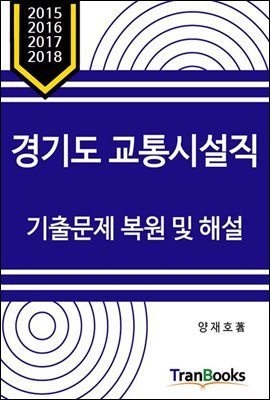 2015
2016
2017
2018

경기도 교통시설직

기출문제 복원 및 해설

양재호著

TranBooks